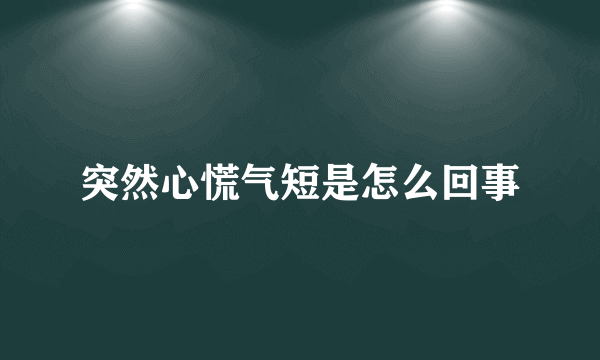 突然心慌气短是怎么回事